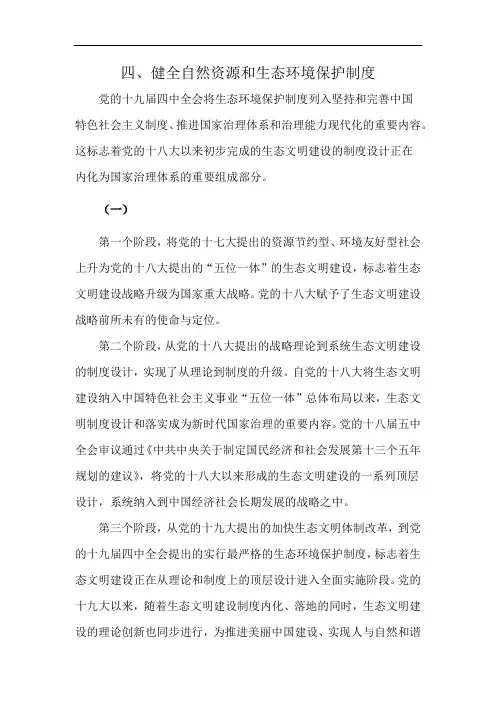 四、健全自然资源和生态环境保护制度

党的十九届四中全会将生态环境保护制度列入坚持和完善中国特色社会主义制度、推进国家治理体系和治理能力现代化的重要内容。这标志着党的十八大以来初步完成的生态文明建设的制度设计正在内化为国家治理体系的重要组成部分。

（一）

第一个阶段，将党的十七大提出的资源节约型、环境友好型社会上升为党的十八大提出的“五位一体”的生态文明建设，标志着生态文明建设战略升级为国家重大战略。党的十八大赋予了生态文明建设战略前所未有的使命与定位。

第二个阶段，从党的十八大提出的战略理论到系统生态文明建设的制度设计，实现了从理论到制度的升级。自党的十八大将生态文明建设纳入中国特色社会主义事业“五位一体”总体布局以来，生态文明制度设计和落实成为新时代国家治理的重要内容。党的十八届五中全会审议通过《中共中央关于制定国民经济和社会发展第十三个五年规划的建议》，将党的十八大以来形成的生态文明建设的一系列顶层设计，系统纳入到中国经济社会长期发展的战略之中。

第三个阶段，从党的十九大提出的加快生态文明体制改革，到党的十九届四中全会提出的实行最严格的生态环境保护制度，标志着生态文明建设正在从理论和制度上的顶层设计进入全面实施阶段。党的十九大以来，随着生态文明建设制度内化、落地的同时，生态文明建设的理论创新也同步进行，为推进美丽中国建设、实现人与自然和谐